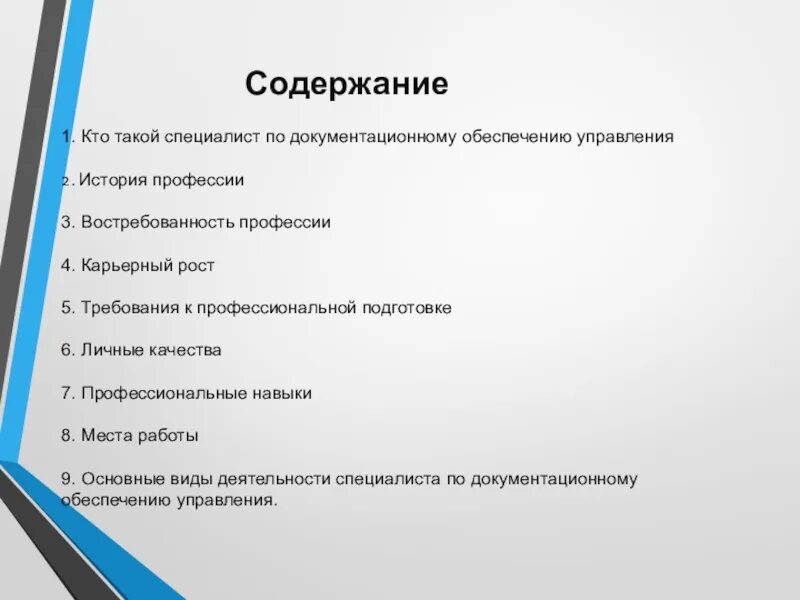 Содержание

1. Кто такой специалист по документационному обеспечению управления

2. История профессии

3. Востребованность профессии

4. Карьерный рост

5. Требования к профессиональной подготовке

6. Личные качества

7. Профессиональные навыки

8. Места работы

9. Основные виды деятельности специалиста по документационному обеспечению управления.